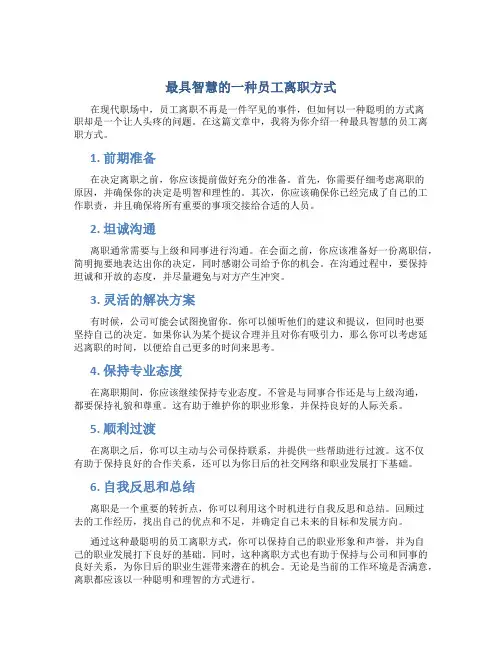 最具智慧的一种员工离职方式

在现代职场中，员工离职不再是一件罕见的事件，但如何以一种聪明的方式离职却是一个让人头疼的问题。在这篇文章中，我将为你介绍一种最具智慧的员工离职方式。

1. 前期准备

在决定离职之前，你应该提前做好充分的准备。首先，你需要仔细考虑离职的原因，并确保你的决定是明智和理性的。其次，你应该确保你已经完成了自己的工作职责，并且确保将所有重要的事项交接给合适的人员。

2. 坦诚沟通

离职通常需要与上级和同事进行沟通。在会面之前，你应该准备好一份离职信，简明扼要地表达出你的决定，同时感谢公司给予你的机会。在沟通过程中，要保持坦诚和开放的态度，并尽量避免与对方产生冲突。

3. 灵活的解决方案

有时候，公司可能会试图挽留你。你可以倾听他们的建议和提议，但同时也要坚持自己的决定。如果你认为某个提议合理并且对你有吸引力，那么你可以考虑延迟离职的时间，以便给自己更多的时间来思考。

4. 保持专业态度

在离职期间，你应该继续保持专业态度。不管是与同事合作还是与上级沟通，都要保持礼貌和尊重。这有助于维护你的职业形象，并保持良好的人际关系。

5. 顺利过渡

在离职之后，你可以主动与公司保持联系，并提供一些帮助进行过渡。这不仅有助于保持良好的合作关系，还可以为你日后的社交网络和职业发展打下基础。

6. 自我反思和总结

离职是一个重要的转折点，你可以利用这个时机进行自我反思和总结。回顾过去的工作经历，找出自己的优点和不足，并确定自己未来的目标和发展方向。

通过这种最聪明的员工离职方式，你可以保持自己的职业形象和声誉，并为自己的职业发展打下良好的基础。同时，这种离职方式也有助于保持与公司和同事的良好关系，为你日后的职业生涯带来潜在的机会。无论是当前的工作环境是否满意，离职都应该以一种聪明和理智的方式进行。